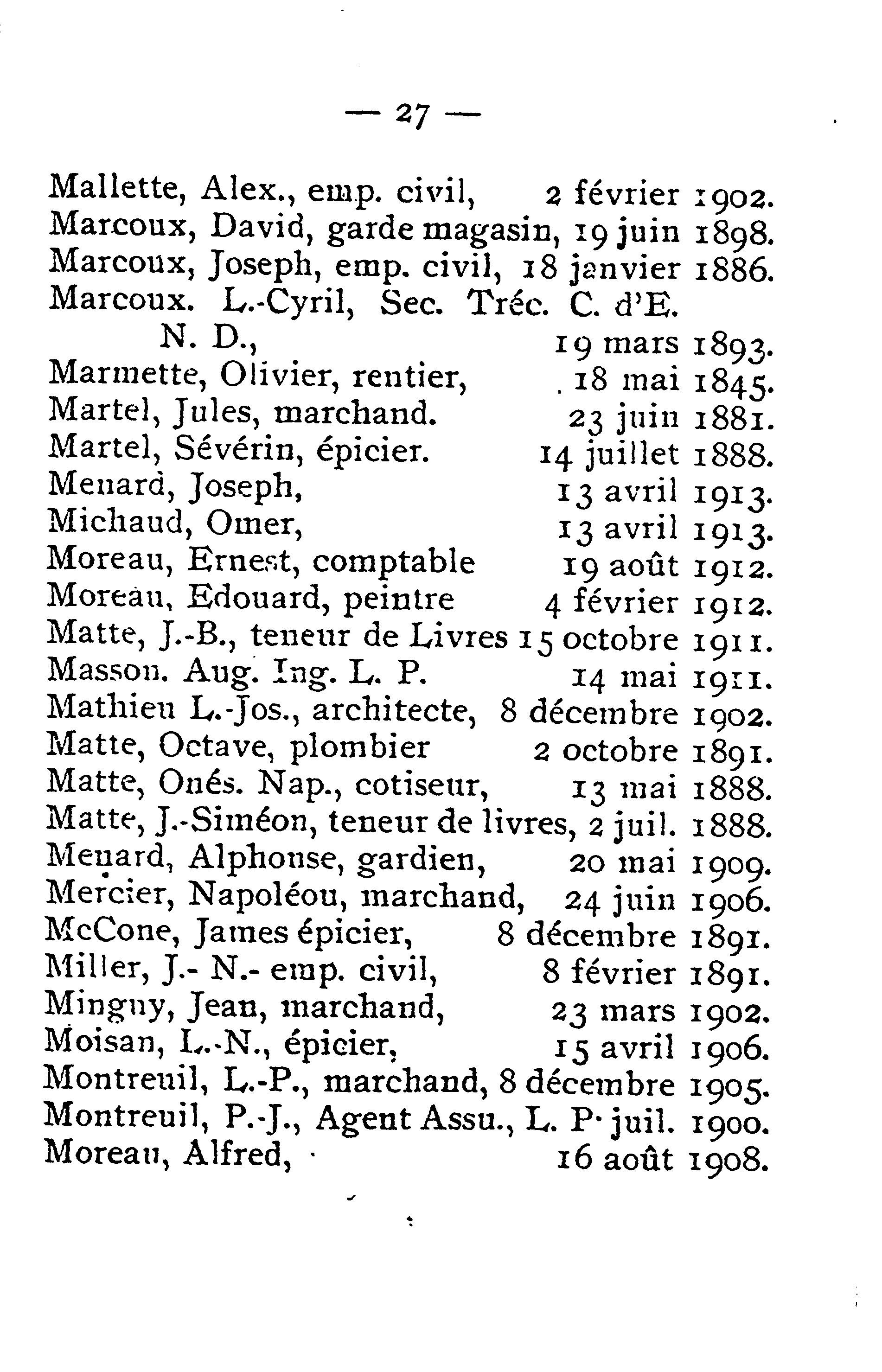 — 27 —

Mallette, Alex., emp. civil, 2 février 1902.
Marcoux, David, garde magasin, 19 juin 1898.
Marcoux, Joseph, emp. civil, 18 janvier 1886.
Marcoux. L.-Cyril, Sec. Tréc. C. d'E. N. D., 19 mars 1893.
Marmette, Olivier, rentier, 18 mai 1845.
Martel, Jules, marchand. 23 juin 1881.
Martel, Sévérin, épicier. 14 juillet 1888.
Menard, Joseph, 13 avril 1913.
Michaud, Omer, 13 avril 1913.
Moreau, Ernest, comptable 19 août 1912.
Moreau, Edouard, peintre 4 février 1912.
Matte, J.-B., teneur de Livres 15 octobre 1911.
Masson. Aug. Ing. L. P. 14 mai 1911.
Mathieu L.-Jos., architecte, 8 décembre 1902.
Matte, Octave, plombier 2 octobre 1891.
Matte, Onés. Nap., cotiseur, 13 mai 1888.
Matte, J.-Siméon, teneur de livres, 2 juil. 1888.
Menard, Alphonse, gardien, 20 mai 1909.
Mercier, Napoléou, marchand, 24 juin 1906.
McCone, James épicier, 8 décembre 1891.
Miller, J.- N.- emp. civil, 8 février 1891.
Minguy, Jean, marchand, 23 mars 1902.
Moisan, L.-N., épicier, 15 avril 1906.
Montreuil, L.-P., marchand, 8 décembre 1905.
Montreuil, P.-J., Agent Assu., L. P. juil. 1900.
Moreau, Alfred, 16 août 1908.